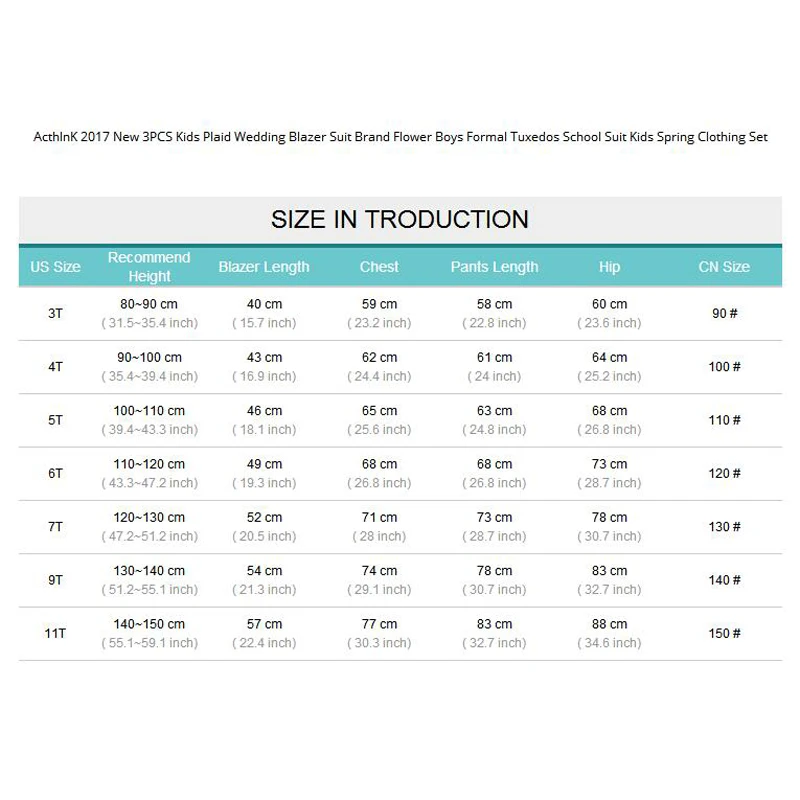 ActhInK 2017 New 3PCS Kids Plaid Wedding Blazer Suit Brand Flower Boys Formal Tuxedos School Suit Kids Spring Clothing Set

SIZE IN TRODUCTION

| US Size | Recommend Height | Blazer Length | Chest | Pants Length | Hip | CN Size |
|---|---|---|---|---|---|---|
| 3T | 80~90 cm ( 31.5~35.4 inch) | 40 cm ( 15.7 inch) | 59 cm ( 23.2 inch) | 58 cm ( 22.8 inch) | 60 cm ( 23.6 inch) | 90 # |
| 4T | 90~100 cm ( 35.4~39.4 inch) | 43 cm ( 16.9 inch) | 62 cm ( 24.4 inch) | 61 cm ( 24 inch) | 64 cm ( 25.2 inch) | 100 # |
| 5T | 100~110 cm ( 39.4~43.3 inch) | 46 cm ( 18.1 inch) | 65 cm ( 25.6 inch) | 63 cm ( 24.8 inch) | 68 cm ( 26.8 inch) | 110 # |
| 6T | 110~120 cm ( 43.3~47.2 inch) | 49 cm ( 19.3 inch) | 68 cm ( 26.8 inch) | 68 cm ( 26.8 inch) | 73 cm ( 28.7 inch) | 120 # |
| 7T | 120~130 cm ( 47.2~51.2 inch) | 52 cm ( 20.5 inch) | 71 cm ( 28 inch) | 73 cm ( 28.7 inch) | 78 cm ( 30.7 inch) | 130 # |
| 9T | 130~140 cm ( 51.2~55.1 inch) | 54 cm ( 21.3 inch) | 74 cm ( 29.1 inch) | 78 cm ( 30.7 inch) | 83 cm ( 32.7 inch) | 140 # |
| 11T | 140~150 cm ( 55.1~59.1 inch) | 57 cm ( 22.4 inch) | 77 cm ( 30.3 inch) | 83 cm ( 32.7 inch) | 88 cm ( 34.6 inch) | 150 # |